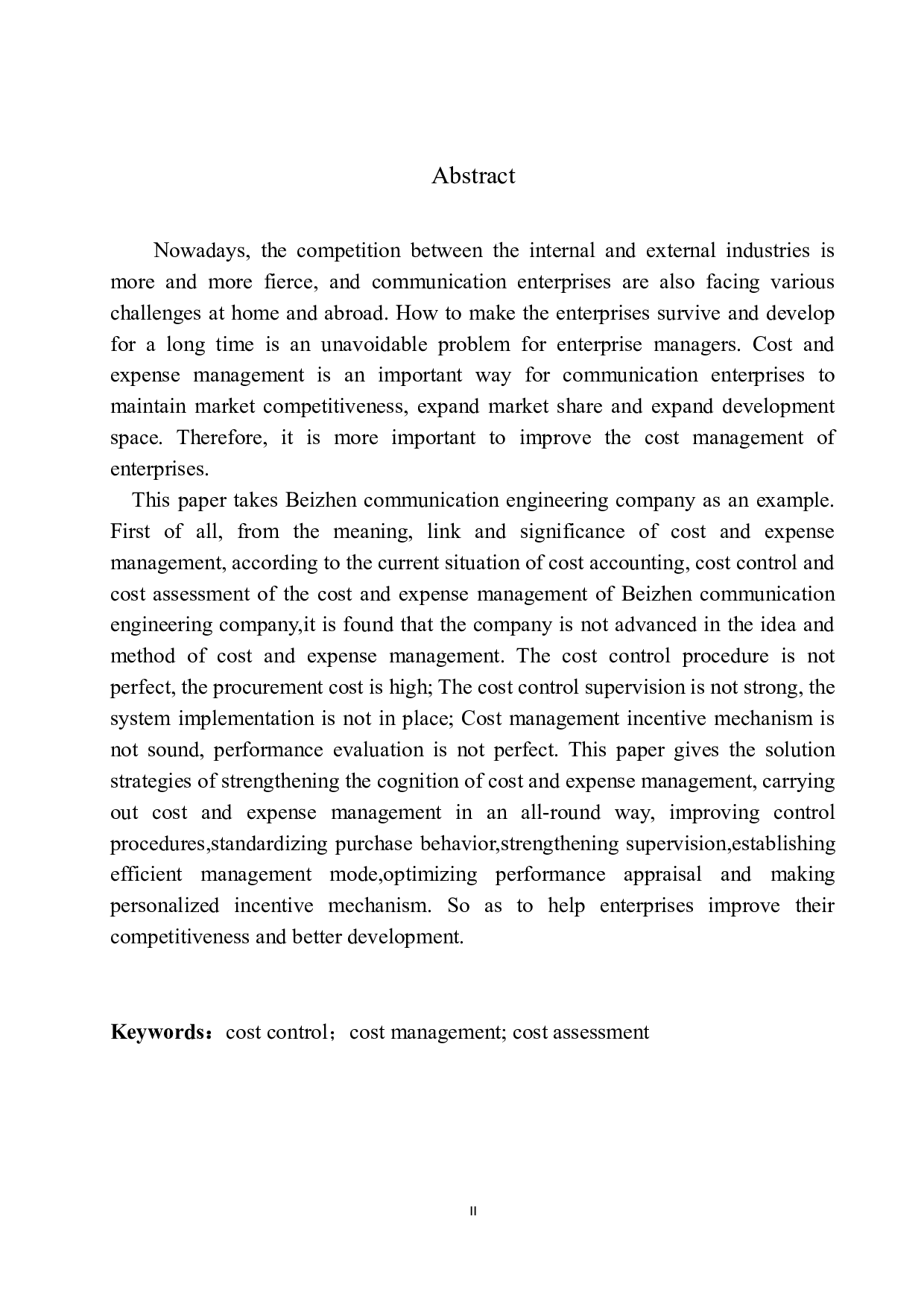 Abstract

Nowadays, the competition between the internal and external industries is more and more fierce, and communication enterprises are also facing various challenges at home and abroad. How to make the enterprises survive and develop for a long time is an unavoidable problem for enterprise managers. Cost and expense management is an important way for communication enterprises to maintain market competitiveness, expand market share and expand development space. Therefore, it is more important to improve the cost management of enterprises.

This paper takes Beizhen communication engineering company as an example. First of all, from the meaning, link and significance of cost and expense management, according to the current situation of cost accounting, cost control and cost assessment of the cost and expense management of Beizhen communication engineering company,it is found that the company is not advanced in the idea and method of cost and expense management. The cost control procedure is not perfect, the procurement cost is high; The cost control supervision is not strong, the system implementation is not in place; Cost management incentive mechanism is not sound, performance evaluation is not perfect. This paper gives the solution strategies of strengthening the cognition of cost and expense management, carrying out cost and expense management in an all-round way, improving control procedures,standardizing purchase behavior,strengthening supervision,establishing efficient management mode,optimizing performance appraisal and making personalized incentive mechanism. So as to help enterprises improve their competitiveness and better development.

Keywords：cost control；cost management; cost assessment

II